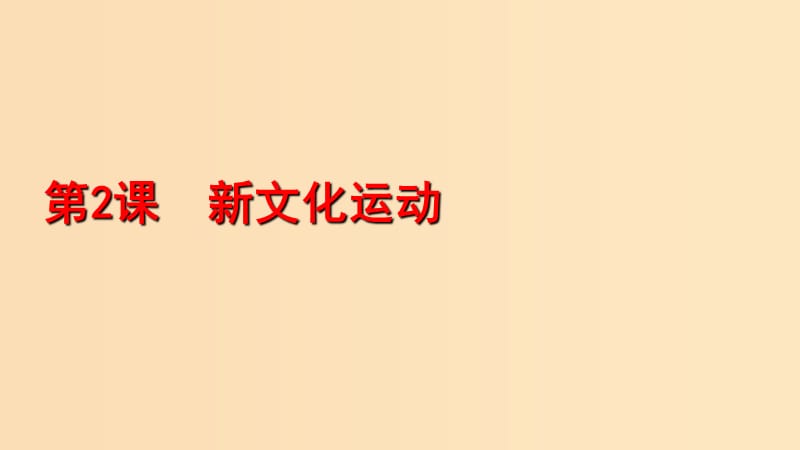 第2课　新文化运动